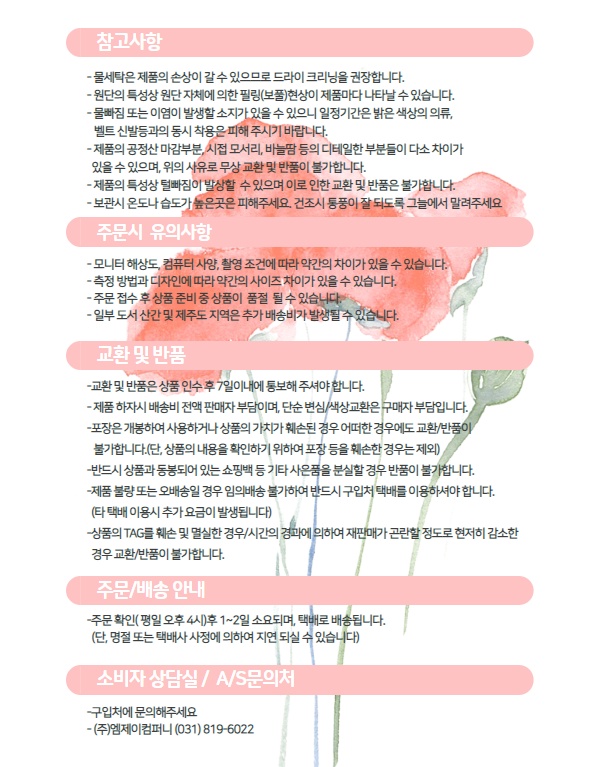 참고사항

- 물세탁은 제품의 손상이 갈 수 있으므로 드라이 크리닝을 권장합니다.
- 원단의 특성상 원단 자체에 의한 필링(보풀)현상이 제품마다 나타날 수 있습니다.
- 물빠짐 또는 이염이 발생할 소지가 있을 수 있으니 일정기간은 밝은 색상의 의류, 벨트 신발등과의 동시 착용은 피해 주시기 바랍니다.
- 제품의 공정산 마감부분, 시접 모서리, 바늘땀 등의 디테일한 부분들이 다소 차이가 있을 수 있으며, 위의 사유로 무상 교환 및 반품이 불가합니다.
- 제품의 특성상 털빠짐이 발생할 수 있으며 이로 인한 교환 및 반품은 불가합니다.
- 보관시 온도나 습도가 높은곳은 피해주세요. 건조시 통풍이 잘 되도록 그늘에서 말려주세요

주문시 유의사항

- 모니터 해상도, 컴퓨터 사양, 촬영 조건에 따라 약간의 차이가 있을 수 있습니다.
- 측정 방법과 디자인에 따라 약간의 사이즈 차이가 있을 수 있습니다.
- 주문 접수 후 상품 준비 중 상품이 품절 될 수 있습니다.
- 일부 도서 산간 및 제주도 지역은 추가 배송비가 발생될 수 있습니다.

교환 및 반품

-교환 및 반품은 상품 인수 후 7일이내에 통보해 주셔야 합니다.
- 제품 하자시 배송비 전액 판매자 부담이며, 단순 변심/색상교환은 구매자 부담입니다.
-포장은 개봉하여 사용하거나 상품의 가치가 훼손된 경우 어떠한 경우에도 교환/반품이 불가합니다.(단, 상품의 내용을 확인하기 위하여 포장 등을 훼손한 경우는 제외)
-반드시 상품과 동봉되어 있는 쇼핑백 등 기타 사은품을 분실할 경우 반품이 불가합니다.
-제품 불량 또는 오배송일 경우 임의배송 불가하여 반드시 구입처 택배를 이용하셔야 합니다. (타 택배 이용시 추가 요금이 발생됩니다)
-상품의 TAG를 훼손 및 멸실한 경우/시간의 경과에 의하여 재판매가 곤란할 정도로 현저히 감소한 경우 교환/반품이 불가합니다.

주문/배송 안내

-주문 확인( 평일 오후 4시)후 1~2일 소요되며, 택배로 배송됩니다. (단, 명절 또는 택배사 사정에 의하여 지연 되실 수 있습니다)

소비자 상담실 / A/S문의처

-구입처에 문의해주세요
- (주)엠제이컴퍼니 (031) 819-6022